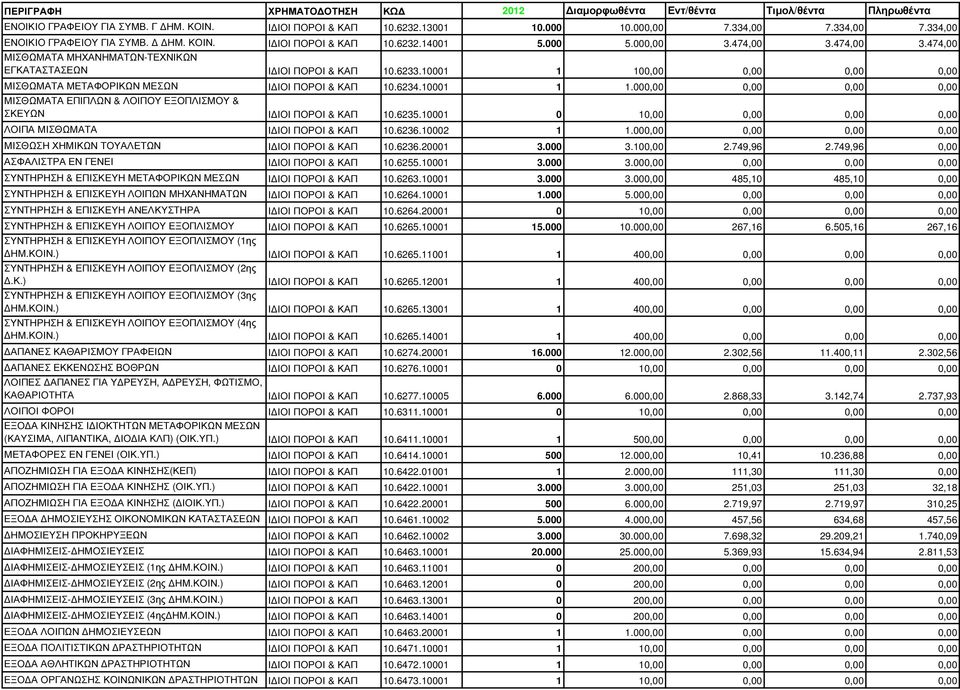 | ΠΕΡΙΓΡΑΦΗ | ΧΡΗΜΑΤΟΔΟΤΗΣΗ | ΚΩΔ | 2012 | Διαμορφωθέντα | Εντ/θέντα | Τιμολ/θέντα | Πληρωθέντα |
|---|---|---|---|---|---|---|---|
| ΕΝΟΙΚΙΟ ΓΡΑΦΕΙΟΥ ΓΙΑ ΣΥΜΒ. Γ ΔΗΜ. ΚΟΙΝ. | ΙΔΙΟΙ ΠΟΡΟΙ & ΚΑΠ | 10.6232.13001 | 10.000 | 10.000,00 | 7.334,00 | 7.334,00 | 7.334,00 |
| ΕΝΟΙΚΙΟ ΓΡΑΦΕΙΟΥ ΓΙΑ ΣΥΜΒ. Δ ΔΗΜ. ΚΟΙΝ. | ΙΔΙΟΙ ΠΟΡΟΙ & ΚΑΠ | 10.6232.14001 | 5.000 | 5.000,00 | 3.474,00 | 3.474,00 | 3.474,00 |
| ΜΙΣΘΩΜΑΤΑ ΜΗΧΑΝΗΜΑΤΩΝ-ΤΕΧΝΙΚΩΝ ΕΓΚΑΤΑΣΤΑΣΕΩΝ | ΙΔΙΟΙ ΠΟΡΟΙ & ΚΑΠ | 10.6233.10001 | 1 | 100,00 | 0,00 | 0,00 | 0,00 |
| ΜΙΣΘΩΜΑΤΑ ΜΕΤΑΦΟΡΙΚΩΝ ΜΕΣΩΝ | ΙΔΙΟΙ ΠΟΡΟΙ & ΚΑΠ | 10.6234.10001 | 1 | 1.000,00 | 0,00 | 0,00 | 0,00 |
| ΜΙΣΘΩΜΑΤΑ ΕΠΙΠΛΩΝ & ΛΟΙΠΟΥ ΕΞΟΠΛΙΣΜΟΥ & ΣΚΕΥΩΝ | ΙΔΙΟΙ ΠΟΡΟΙ & ΚΑΠ | 10.6235.10001 | 0 | 10,00 | 0,00 | 0,00 | 0,00 |
| ΛΟΙΠΑ ΜΙΣΘΩΜΑΤΑ | ΙΔΙΟΙ ΠΟΡΟΙ & ΚΑΠ | 10.6236.10002 | 1 | 1.000,00 | 0,00 | 0,00 | 0,00 |
| ΜΙΣΘΩΣΗ ΧΗΜΙΚΩΝ ΤΟΥΑΛΕΤΩΝ | ΙΔΙΟΙ ΠΟΡΟΙ & ΚΑΠ | 10.6236.20001 | 3.000 | 3.100,00 | 2.749,96 | 2.749,96 | 0,00 |
| ΑΣΦΑΛΙΣΤΡΑ ΕΝ ΓΕΝΕΙ | ΙΔΙΟΙ ΠΟΡΟΙ & ΚΑΠ | 10.6255.10001 | 3.000 | 3.000,00 | 0,00 | 0,00 | 0,00 |
| ΣΥΝΤΗΡΗΣΗ & ΕΠΙΣΚΕΥΗ ΜΕΤΑΦΟΡΙΚΩΝ ΜΕΣΩΝ | ΙΔΙΟΙ ΠΟΡΟΙ & ΚΑΠ | 10.6263.10001 | 3.000 | 3.000,00 | 485,10 | 485,10 | 0,00 |
| ΣΥΝΤΗΡΗΣΗ & ΕΠΙΣΚΕΥΗ ΛΟΙΠΩΝ ΜΗΧΑΝΗΜΑΤΩΝ | ΙΔΙΟΙ ΠΟΡΟΙ & ΚΑΠ | 10.6264.10001 | 1.000 | 5.000,00 | 0,00 | 0,00 | 0,00 |
| ΣΥΝΤΗΡΗΣΗ & ΕΠΙΣΚΕΥΗ ΑΝΕΛΚΥΣΤΗΡΑ | ΙΔΙΟΙ ΠΟΡΟΙ & ΚΑΠ | 10.6264.20001 | 0 | 10,00 | 0,00 | 0,00 | 0,00 |
| ΣΥΝΤΗΡΗΣΗ & ΕΠΙΣΚΕΥΗ ΛΟΙΠΟΥ ΕΞΟΠΛΙΣΜΟΥ | ΙΔΙΟΙ ΠΟΡΟΙ & ΚΑΠ | 10.6265.10001 | 15.000 | 10.000,00 | 267,16 | 6.505,16 | 267,16 |
| ΣΥΝΤΗΡΗΣΗ & ΕΠΙΣΚΕΥΗ ΛΟΙΠΟΥ ΕΞΟΠΛΙΣΜΟΥ (1ης ΔΗΜ.ΚΟΙΝ.) | ΙΔΙΟΙ ΠΟΡΟΙ & ΚΑΠ | 10.6265.11001 | 1 | 400,00 | 0,00 | 0,00 | 0,00 |
| ΣΥΝΤΗΡΗΣΗ & ΕΠΙΣΚΕΥΗ ΛΟΙΠΟΥ ΕΞΟΠΛΙΣΜΟΥ (2ης Δ.Κ.) | ΙΔΙΟΙ ΠΟΡΟΙ & ΚΑΠ | 10.6265.12001 | 1 | 400,00 | 0,00 | 0,00 | 0,00 |
| ΣΥΝΤΗΡΗΣΗ & ΕΠΙΣΚΕΥΗ ΛΟΙΠΟΥ ΕΞΟΠΛΙΣΜΟΥ (3ης ΔΗΜ.ΚΟΙΝ.) | ΙΔΙΟΙ ΠΟΡΟΙ & ΚΑΠ | 10.6265.13001 | 1 | 400,00 | 0,00 | 0,00 | 0,00 |
| ΣΥΝΤΗΡΗΣΗ & ΕΠΙΣΚΕΥΗ ΛΟΙΠΟΥ ΕΞΟΠΛΙΣΜΟΥ (4ης ΔΗΜ.ΚΟΙΝ.) | ΙΔΙΟΙ ΠΟΡΟΙ & ΚΑΠ | 10.6265.14001 | 1 | 400,00 | 0,00 | 0,00 | 0,00 |
| ΔΑΠΑΝΕΣ ΚΑΘΑΡΙΣΜΟΥ ΓΡΑΦΕΙΩΝ | ΙΔΙΟΙ ΠΟΡΟΙ & ΚΑΠ | 10.6274.20001 | 16.000 | 12.000,00 | 2.302,56 | 11.400,11 | 2.302,56 |
| ΔΑΠΑΝΕΣ ΕΚΚΕΝΩΣΗΣ ΒΟΘΡΩΝ | ΙΔΙΟΙ ΠΟΡΟΙ & ΚΑΠ | 10.6276.10001 | 0 | 10,00 | 0,00 | 0,00 | 0,00 |
| ΛΟΙΠΕΣ ΔΑΠΑΝΕΣ ΓΙΑ ΥΔΡΕΥΣΗ, ΑΔΡΕΥΣΗ, ΦΩΤΙΣΜΟ, ΚΑΘΑΡΙΟΤΗΤΑ | ΙΔΙΟΙ ΠΟΡΟΙ & ΚΑΠ | 10.6277.10005 | 6.000 | 6.000,00 | 2.868,33 | 3.142,74 | 2.737,93 |
| ΛΟΙΠΟΙ ΦΟΡΟΙ | ΙΔΙΟΙ ΠΟΡΟΙ & ΚΑΠ | 10.6311.10001 | 0 | 10,00 | 0,00 | 0,00 | 0,00 |
| ΕΞΟΔΑ ΚΙΝΗΣΗΣ ΙΔΙΟΚΤΗΤΩΝ ΜΕΤΑΦΟΡΙΚΩΝ ΜΕΣΩΝ (ΚΑΥΣΙΜΑ, ΛΙΠΑΝΤΙΚΑ, ΔΙΟΔΙΑ ΚΑΠ) (ΟΙΚ.ΥΠ.) | ΙΔΙΟΙ ΠΟΡΟΙ & ΚΑΠ | 10.6411.10001 | 1 | 500,00 | 0,00 | 0,00 | 0,00 |
| ΜΕΤΑΦΟΡΕΣ ΕΝ ΓΕΝΕΙ (ΟΙΚ.ΥΠ.) | ΙΔΙΟΙ ΠΟΡΟΙ & ΚΑΠ | 10.6414.10001 | 500 | 12.000,00 | 10,41 | 10.236,88 | 0,00 |
| ΑΠΟΖΗΜΙΩΣΗ ΓΙΑ ΕΞΟΔΑ ΚΙΝΗΣΗΣ(ΚΕΠ) | ΙΔΙΟΙ ΠΟΡΟΙ & ΚΑΠ | 10.6422.01001 | 1 | 2.000,00 | 111,30 | 111,30 | 0,00 |
| ΑΠΟΖΗΜΙΩΣΗ ΓΙΑ ΕΞΟΔΑ ΚΙΝΗΣΗΣ (ΟΙΚ.ΥΠ.) | ΙΔΙΟΙ ΠΟΡΟΙ & ΚΑΠ | 10.6422.10001 | 3.000 | 3.000,00 | 251,03 | 251,03 | 32,18 |
| ΑΠΟΖΗΜΙΩΣΗ ΓΙΑ ΕΞΟΔΑ ΚΙΝΗΣΗΣ (ΔΙΟΙΚ.ΥΠ.) | ΙΔΙΟΙ ΠΟΡΟΙ & ΚΑΠ | 10.6422.20001 | 500 | 6.000,00 | 2.719,97 | 2.719,97 | 310,25 |
| ΕΞΟΔΑ ΔΗΜΟΣΙΕΥΣΗΣ ΟΙΚΟΝΟΜΙΚΩΝ ΚΑΤΑΣΤΑΣΕΩΝ | ΙΔΙΟΙ ΠΟΡΟΙ & ΚΑΠ | 10.6461.10002 | 5.000 | 4.000,00 | 457,56 | 634,68 | 457,56 |
| ΔΗΜΟΣΙΕΥΣΗ ΠΡΟΚΗΡΥΞΕΩΝ | ΙΔΙΟΙ ΠΟΡΟΙ & ΚΑΠ | 10.6462.10002 | 3.000 | 30.000,00 | 7.698,32 | 29.209,21 | 1.740,09 |
| ΔΙΑΦΗΜΙΣΕΙΣ-ΔΗΜΟΣΙΕΥΣΕΙΣ | ΙΔΙΟΙ ΠΟΡΟΙ & ΚΑΠ | 10.6463.10001 | 20.000 | 25.000,00 | 5.369,93 | 15.634,94 | 2.811,53 |
| ΔΙΑΦΗΜΙΣΕΙΣ-ΔΗΜΟΣΙΕΥΣΕΙΣ (1ης ΔΗΜ.ΚΟΙΝ.) | ΙΔΙΟΙ ΠΟΡΟΙ & ΚΑΠ | 10.6463.11001 | 0 | 200,00 | 0,00 | 0,00 | 0,00 |
| ΔΙΑΦΗΜΙΣΕΙΣ-ΔΗΜΟΣΙΕΥΣΕΙΣ (2ης ΔΗΜ.ΚΟΙΝ.) | ΙΔΙΟΙ ΠΟΡΟΙ & ΚΑΠ | 10.6463.12001 | 0 | 200,00 | 0,00 | 0,00 | 0,00 |
| ΔΙΑΦΗΜΙΣΕΙΣ-ΔΗΜΟΣΙΕΥΣΕΙΣ (3ης ΔΗΜ.ΚΟΙΝ.) | ΙΔΙΟΙ ΠΟΡΟΙ & ΚΑΠ | 10.6463.13001 | 0 | 200,00 | 0,00 | 0,00 | 0,00 |
| ΔΙΑΦΗΜΙΣΕΙΣ-ΔΗΜΟΣΙΕΥΣΕΙΣ (4ηςΔΗΜ.ΚΟΙΝ.) | ΙΔΙΟΙ ΠΟΡΟΙ & ΚΑΠ | 10.6463.14001 | 0 | 200,00 | 0,00 | 0,00 | 0,00 |
| ΕΞΟΔΑ ΛΟΙΠΩΝ ΔΗΜΟΣΙΕΥΣΕΩΝ | ΙΔΙΟΙ ΠΟΡΟΙ & ΚΑΠ | 10.6463.20001 | 1 | 1.000,00 | 0,00 | 0,00 | 0,00 |
| ΕΞΟΔΑ ΠΟΛΙΤΙΣΤΙΚΩΝ ΔΡΑΣΤΗΡΙΟΤΗΤΩΝ | ΙΔΙΟΙ ΠΟΡΟΙ & ΚΑΠ | 10.6471.10001 | 1 | 10,00 | 0,00 | 0,00 | 0,00 |
| ΕΞΟΔΑ ΑΘΛΗΤΙΚΩΝ ΔΡΑΣΤΗΡΙΟΤΗΤΩΝ | ΙΔΙΟΙ ΠΟΡΟΙ & ΚΑΠ | 10.6472.10001 | 1 | 10,00 | 0,00 | 0,00 | 0,00 |
| ΕΞΟΔΑ ΟΡΓΑΝΩΣΗΣ ΚΟΙΝΩΝΙΚΩΝ ΔΡΑΣΤΗΡΙΟΤΗΤΩΝ | ΙΔΙΟΙ ΠΟΡΟΙ & ΚΑΠ | 10.6473.10001 | 1 | 10,00 | 0,00 | 0,00 | 0,00 |